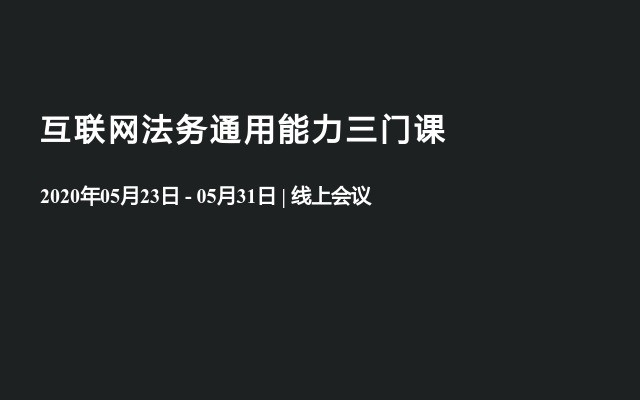 互联网法务通用能力三门课

2020年05月23日 - 05月31日 | 线上会议